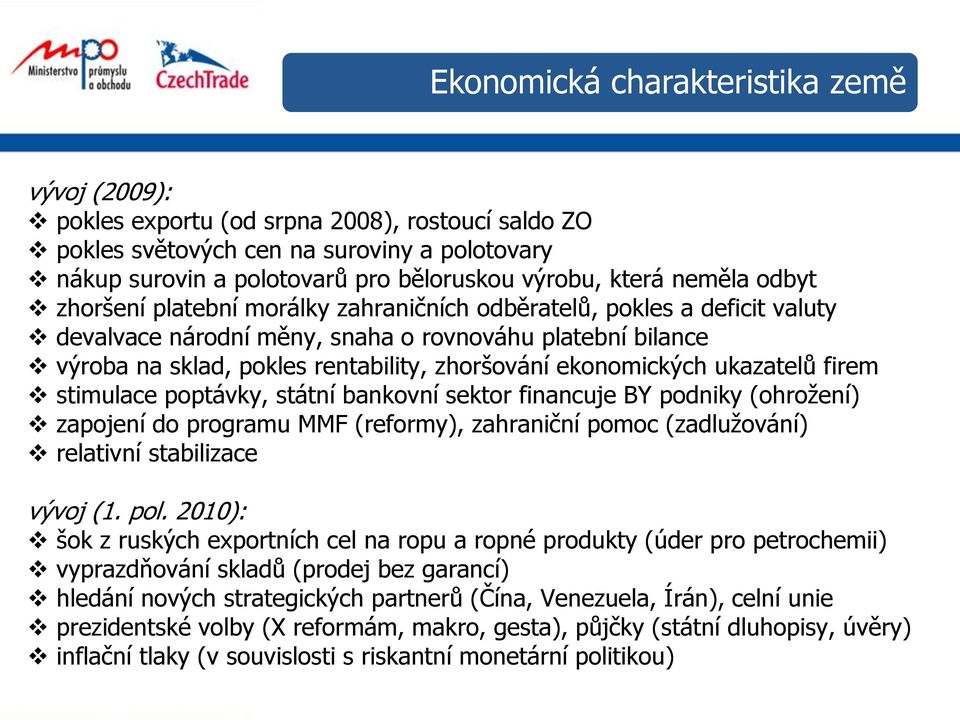 mpo Ministerstvo průmyslu a obchodu

CzechTrade

Ekonomická charakteristika země

vývoj (2009):
❖ pokles exportu (od srpna 2008), rostoucí saldo ZO
❖ pokles světových cen na suroviny a polotovary
❖ nákup surovin a polotovarů pro běloruskou výrobu, která neměla odbyt
❖ zhoršení platební morálky zahraničních odběratelů, pokles a deficit valuty
❖ devalvace národní měny, snaha o rovnováhu platební bilance
❖ výroba na sklad, pokles rentability, zhoršování ekonomických ukazatelů firem
❖ stimulace poptávky, státní bankovní sektor financuje BY podniky (ohrožení)
❖ zapojení do programu MMF (reformy), zahraniční pomoc (zadlužování)
❖ relativní stabilizace

vývoj (1. pol. 2010):
❖ šok z ruských exportních cel na ropu a ropné produkty (úder pro petrochemii)
❖ vyprazdňování skladů (prodej bez garancí)
❖ hledání nových strategických partnerů (Čína, Venezuela, Írán), celní unie
❖ prezidentské volby (X reformám, makro, gesta), půjčky (státní dluhopisy, úvěry)
❖ inflační tlaky (v souvislosti s riskantní monetární politikou)